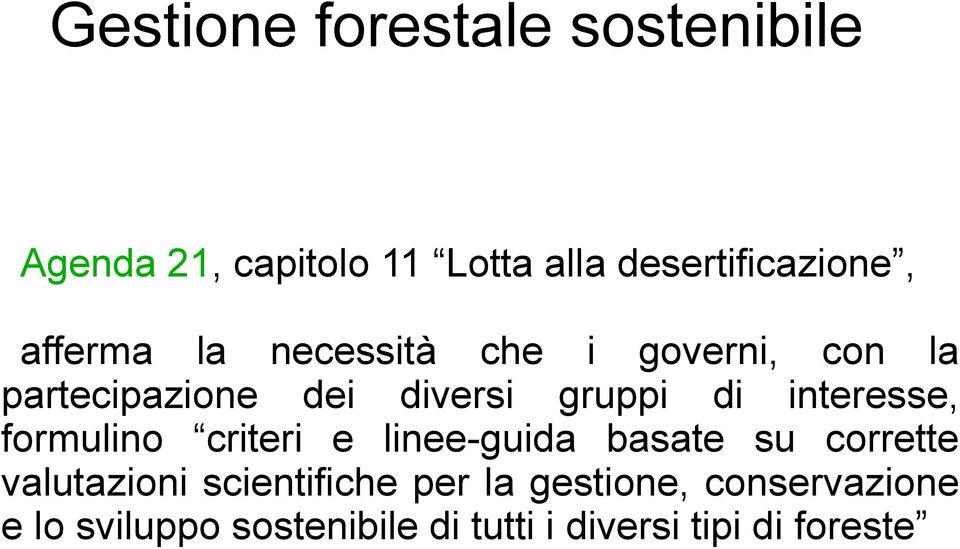 Gestione forestale sostenibile

Agenda 21, capitolo 11 “Lotta alla desertificazione”,

afferma la necessità che i governi, con la partecipazione dei diversi gruppi di interesse, formulino “criteri e linee-guida basate su corrette valutazioni scientifiche per la gestione, conservazione e lo sviluppo sostenibile di tutti i diversi tipi di foreste”